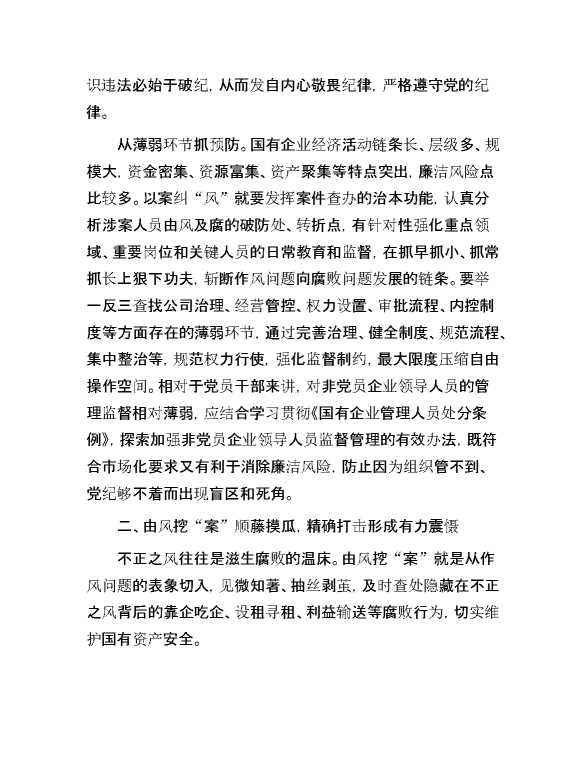 识违法必始于破纪，从而发自内心敬畏纪律，严格遵守党的纪律。

从薄弱环节抓预防。国有企业经济活动链条长、层级多、规模大，资金密集、资源富集、资产聚集等特点突出，廉洁风险点比较多。以案纠“风”就要发挥案件查办的治本功能，认真分析涉案人员由风及腐的破防处、转折点，有针对性强化重点领域、重要岗位和关键人员的日常教育和监督，在抓早抓小、抓常抓长上狠下功夫，斩断作风问题向腐败问题发展的链条。要举一反三查找公司治理、经营管控、权力设置、审批流程、内控制度等方面存在的薄弱环节，通过完善治理、健全制度、规范流程、集中整治等，规范权力行使，强化监督制约，最大限度压缩自由操作空间。相对于党员干部来讲，对非党员企业领导人员的管理监督相对薄弱，应结合学习贯彻《国有企业管理人员处分条例》，探索加强非党员企业领导人员监督管理的有效办法，既符合市场化要求又有利于消除廉洁风险，防止因为组织管不到、党纪够不着而出现盲区和死角。

二、由风挖“案”顺藤摸瓜，精确打击形成有力震慑

不正之风往往是滋生腐败的温床。由风挖“案”就是从作风问题的表象切入，见微知著、抽丝剥茧，及时查处隐藏在不正之风背后的靠企吃企、设租寻租、利益输送等腐败行为，切实维护国有资产安全。